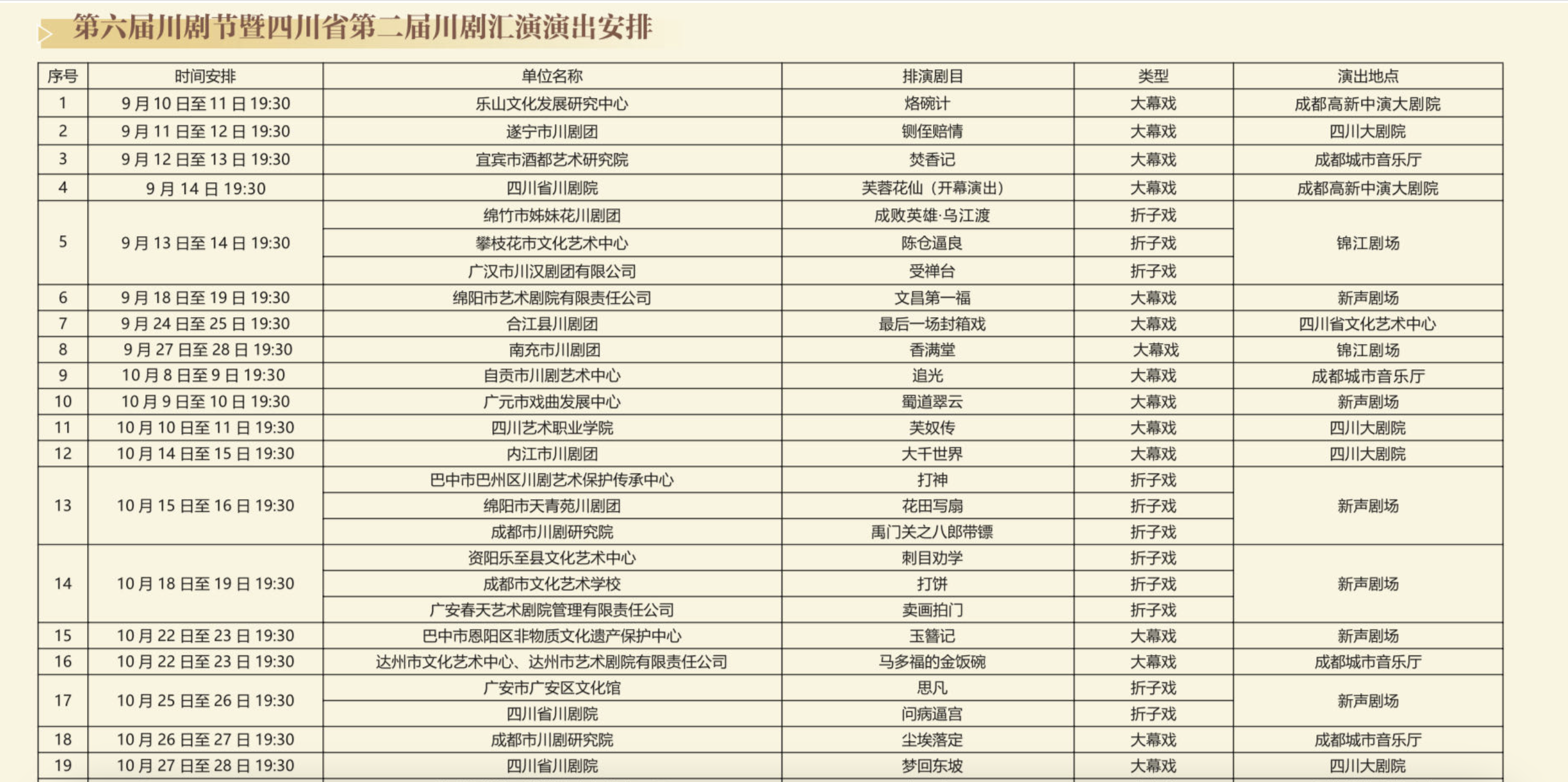 第六届川剧节暨四川省第二届川剧汇演演出安排

| 序号 | 时间安排 | 单位名称 | 排演剧目 | 类型 | 演出地点 |
|---|---|---|---|---|---|
| 1 | 9 月 10 日至 11 日 19:30 | 乐山文化发展研究中心 | 烙碗计 | 大幕戏 | 成都高新中演大剧院 |
| 2 | 9 月 11 日至 12 日 19:30 | 遂宁市川剧团 | 铡侄赔情 | 大幕戏 | 四川大剧院 |
| 3 | 9 月 12 日至 13 日 19:30 | 宜宾市酒都艺术研究院 | 焚香记 | 大幕戏 | 成都城市音乐厅 |
| 4 | 9 月 14 日 19:30 | 四川省川剧院 | 芙蓉花仙（开幕演出） | 大幕戏 | 成都高新中演大剧院 |
| 5 | 9 月 13 日至 14 日 19:30 | 绵竹市姊妹花川剧团 | 成败英雄·乌江渡 | 折子戏 | 锦江剧场 |
| | | 攀枝花市文化艺术中心 | 陈仓逼良 | 折子戏 | |
| | | 广汉市川汉剧团有限公司 | 受禅台 | 折子戏 | |
| 6 | 9 月 18 日至 19 日 19:30 | 绵阳市艺术剧院有限责任公司 | 文昌第一福 | 大幕戏 | 新声剧场 |
| 7 | 9 月 24 日至 25 日 19:30 | 合江县川剧团 | 最后一场封箱戏 | 大幕戏 | 四川省文化艺术中心 |
| 8 | 9 月 27 日至 28 日 19:30 | 南充市川剧团 | 香满堂 | 大幕戏 | 锦江剧场 |
| 9 | 10 月 8 日至 9 日 19:30 | 自贡市川剧艺术中心 | 追光 | 大幕戏 | 成都城市音乐厅 |
| 10 | 10 月 9 日至 10 日 19:30 | 广元市戏曲发展中心 | 蜀道翠云 | 大幕戏 | 新声剧场 |
| 11 | 10 月 10 日至 11 日 19:30 | 四川艺术职业学院 | 芙奴传 | 大幕戏 | 四川大剧院 |
| 12 | 10 月 14 日至 15 日 19:30 | 内江市川剧团 | 大千世界 | 大幕戏 | 四川大剧院 |
| 13 | 10 月 15 日至 16 日 19:30 | 巴中市巴州区川剧艺术保护传承中心 | 打神 | 折子戏 | 新声剧场 |
| | | 绵阳市天青苑川剧团 | 花田写扇 | 折子戏 | |
| | | 成都市川剧研究院 | 禹门关之八郎带镖 | 折子戏 | |
| 14 | 10 月 18 日至 19 日 19:30 | 资阳乐至县文化艺术中心 | 刺目劝学 | 折子戏 | 新声剧场 |
| | | 成都市文化艺术学校 | 打饼 | 折子戏 | |
| | | 广安春天艺术剧院管理有限责任公司 | 卖画拍门 | 折子戏 | |
| 15 | 10 月 22 日至 23 日 19:30 | 巴中市恩阳区非物质文化遗产保护中心 | 玉簪记 | 大幕戏 | 新声剧场 |
| 16 | 10 月 22 日至 23 日 19:30 | 达州市文化艺术中心、达州市艺术剧院有限责任公司 | 马多福的金饭碗 | 大幕戏 | 成都城市音乐厅 |
| 17 | 10 月 25 日至 26 日 19:30 | 广安市广安区文化馆 | 思凡 | 折子戏 | 新声剧场 |
| | | 四川省川剧院 | 问病逼宫 | 折子戏 | |
| 18 | 10 月 26 日至 27 日 19:30 | 成都市川剧研究院 | 尘埃落定 | 大幕戏 | 成都城市音乐厅 |
| 19 | 10 月 27 日至 28 日 19:30 | 四川省川剧院 | 梦回东坡 | 大幕戏 | 四川大剧院 |